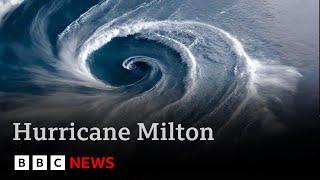 Hurricane Milton

BBC NEWS